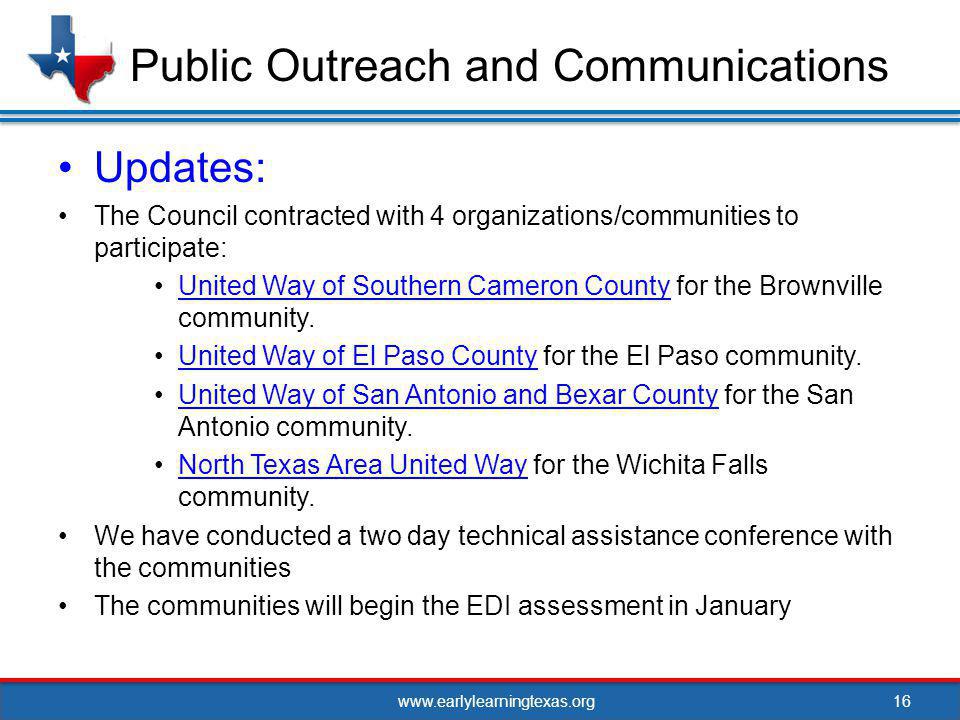 Public Outreach and Communications

• Updates:

• The Council contracted with 4 organizations/communities to participate:

• United Way of Southern Cameron County for the Brownville community.

• United Way of El Paso County for the El Paso community.

• United Way of San Antonio and Bexar County for the San Antonio community.

• North Texas Area United Way for the Wichita Falls community.

• We have conducted a two day technical assistance conference with the communities

• The communities will begin the EDI assessment in January

www.earlylearningtexas.org

16